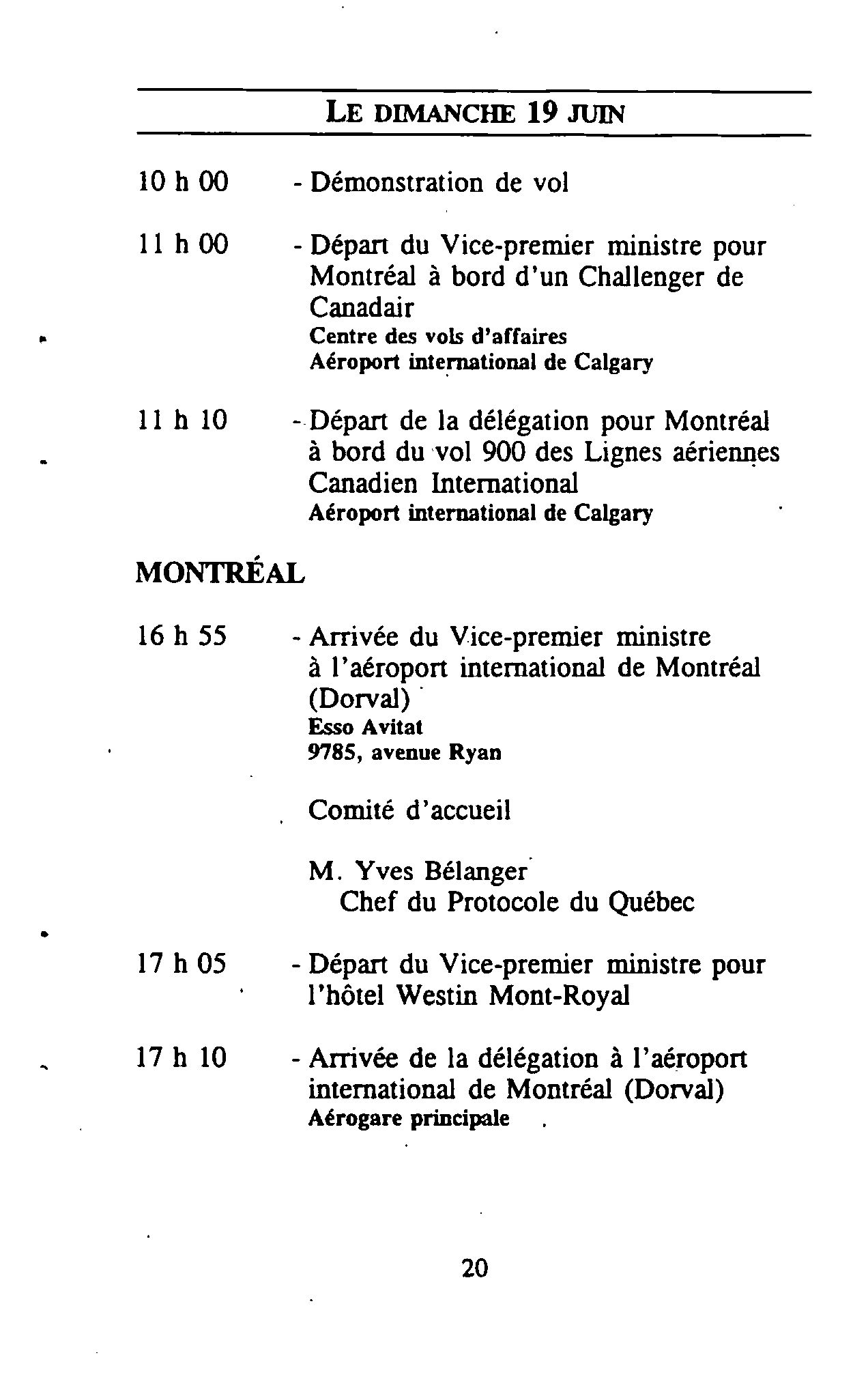 LE DIMANCHE 19 JUIN

10 h 00 - Démonstration de vol

11 h 00 - Départ du Vice-premier ministre pour Montréal à bord d'un Challenger de Canadair
Centre des vols d'affaires
Aéroport international de Calgary

11 h 10 - Départ de la délégation pour Montréal à bord du vol 900 des Lignes aériennes Canadien International
Aéroport international de Calgary

MONTRÉAL

16 h 55 - Arrivée du Vice-premier ministre à l'aéroport international de Montréal (Dorval)
Esso Avitat
9785, avenue Ryan

Comité d'accueil

M. Yves Bélanger
Chef du Protocole du Québec

17 h 05 - Départ du Vice-premier ministre pour l'hôtel Westin Mont-Royal

17 h 10 - Arrivée de la délégation à l'aéroport international de Montréal (Dorval)
Aérogare principale

20